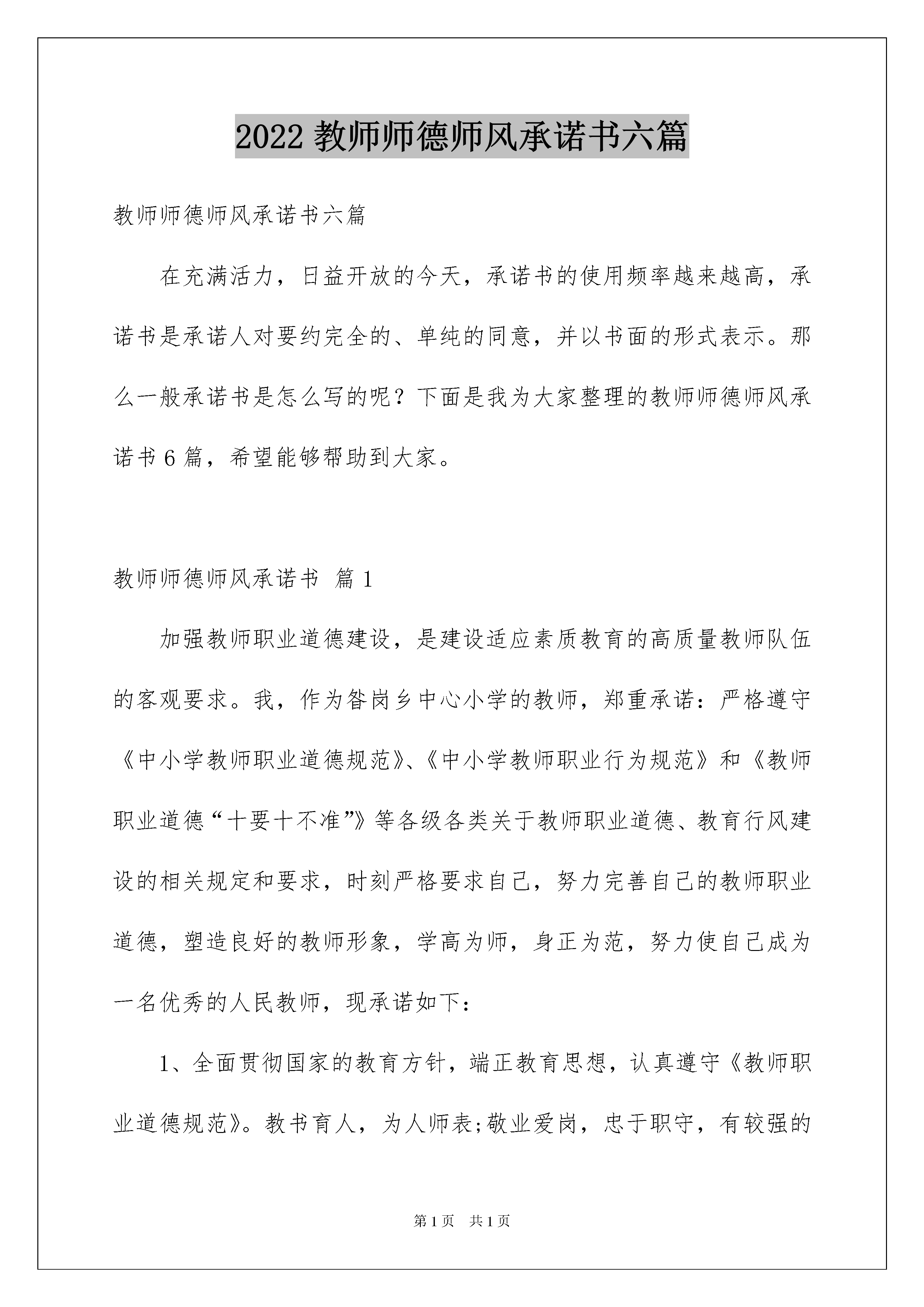 2022 教师师德师风承诺书六篇

教师师德师风承诺书六篇

在充满活力，日益开放的今天，承诺书的使用频率越来越高，承诺书是承诺人对要约完全的、单纯的同意，并以书面的形式表示。那么一般承诺书是怎么写的呢？下面是我为大家整理的教师师德师风承诺书 6 篇，希望能够帮助到大家。

教师师德师风承诺书 篇 1

加强教师职业道德建设，是建设适应素质教育的高质量教师队伍的客观要求。我，作为昝岗乡中心小学的教师，郑重承诺：严格遵守《中小学教师职业道德规范》、《中小学教师职业行为规范》和《教师职业道德“十要十不准”》等各级各类关于教师职业道德、教育行风建设的相关规定和要求，时刻严格要求自己，努力完善自己的教师职业道德，塑造良好的教师形象，学高为师，身正为范，努力使自己成为一名优秀的人民教师，现承诺如下：

1、全面贯彻国家的教育方针，端正教育思想，认真遵守《教师职业道德规范》。教书育人，为人师表;敬业爱岗，忠于职守，有较强的

第 1 页 共 1 页